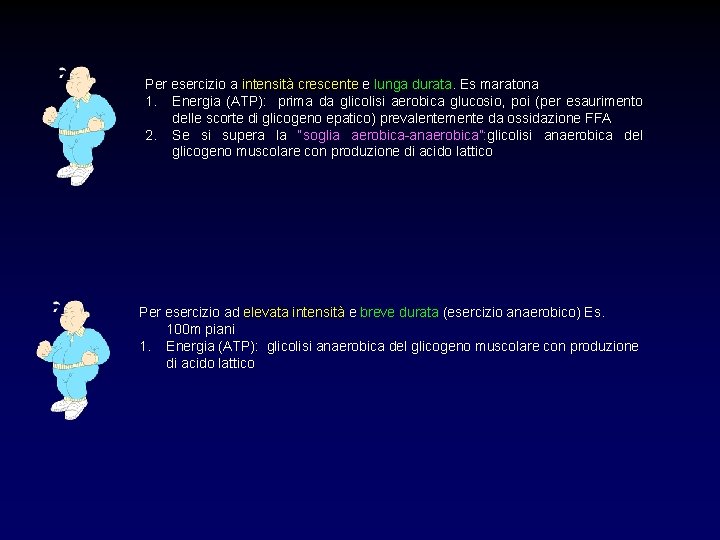 Per esercizio a intensità crescente e lunga durata. Es maratona
1. Energia (ATP): prima da glicolisi aerobica glucosio, poi (per esaurimento delle scorte di glicogeno epatico) prevalentemente da ossidazione FFA
2. Se si supera la "soglia aerobica-anaerobica":glicolisi anaerobica del glicogeno muscolare con produzione di acido lattico

Per esercizio ad elevata intensità e breve durata (esercizio anaerobico) Es. 100m piani
1. Energia (ATP): glicolisi anaerobica del glicogeno muscolare con produzione di acido lattico